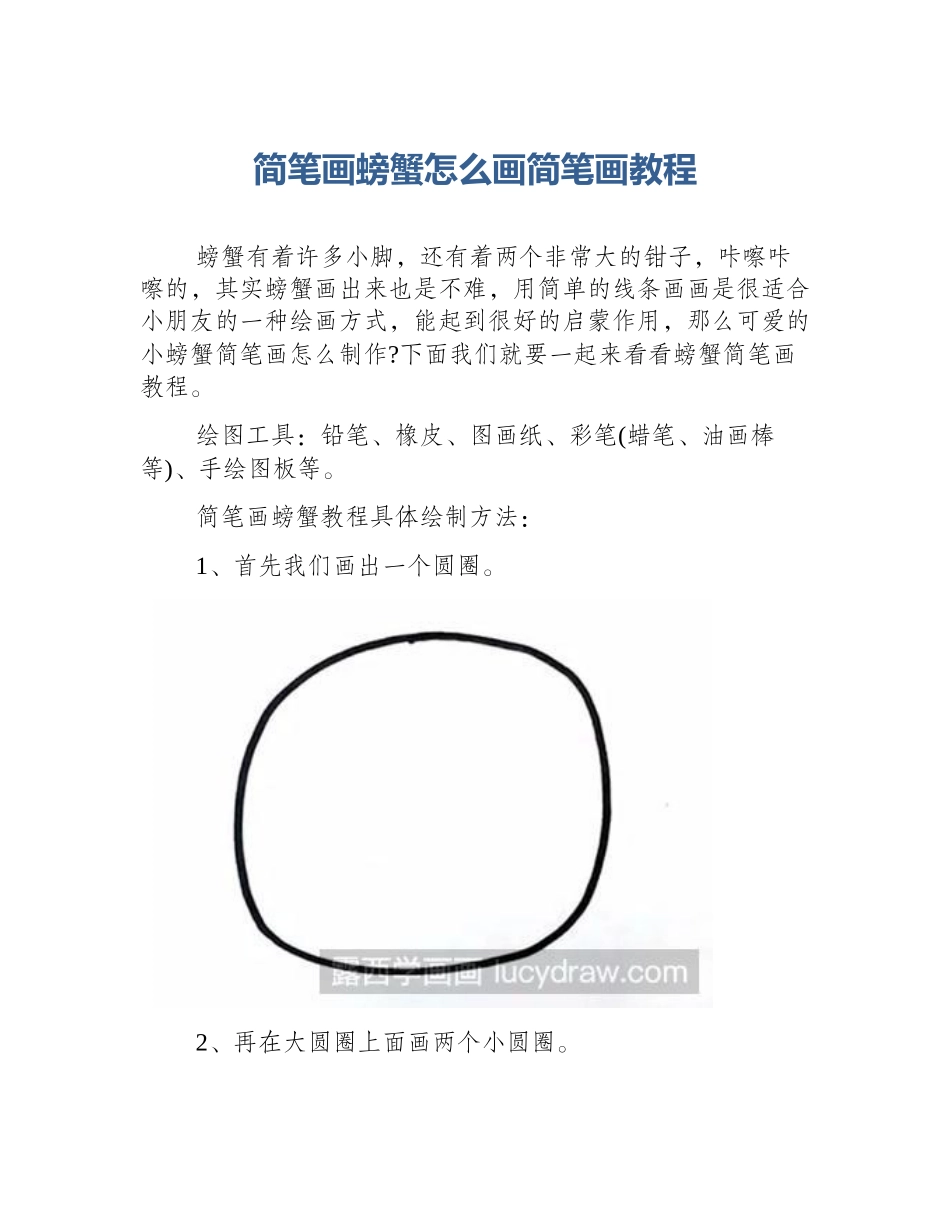 简笔画螃蟹怎么画简笔画教程

螃蟹有着许多小脚，还有着两个非常大的钳子，咔嚓咔嚓的，其实螃蟹画出来也是不难，用简单的线条画画是很适合小朋友的一种绘画方式，能起到很好的启蒙作用，那么可爱的小螃蟹简笔画怎么制作?下面我们就要一起来看看螃蟹简笔画教程。

绘图工具：铅笔、橡皮、图画纸、彩笔(蜡笔、油画棒等)、手绘图板等。

简笔画螃蟹教程具体绘制方法：

1、首先我们画出一个圆圈。

露西学画画 lucydraw.com

2、再在大圆圈上面画两个小圆圈。